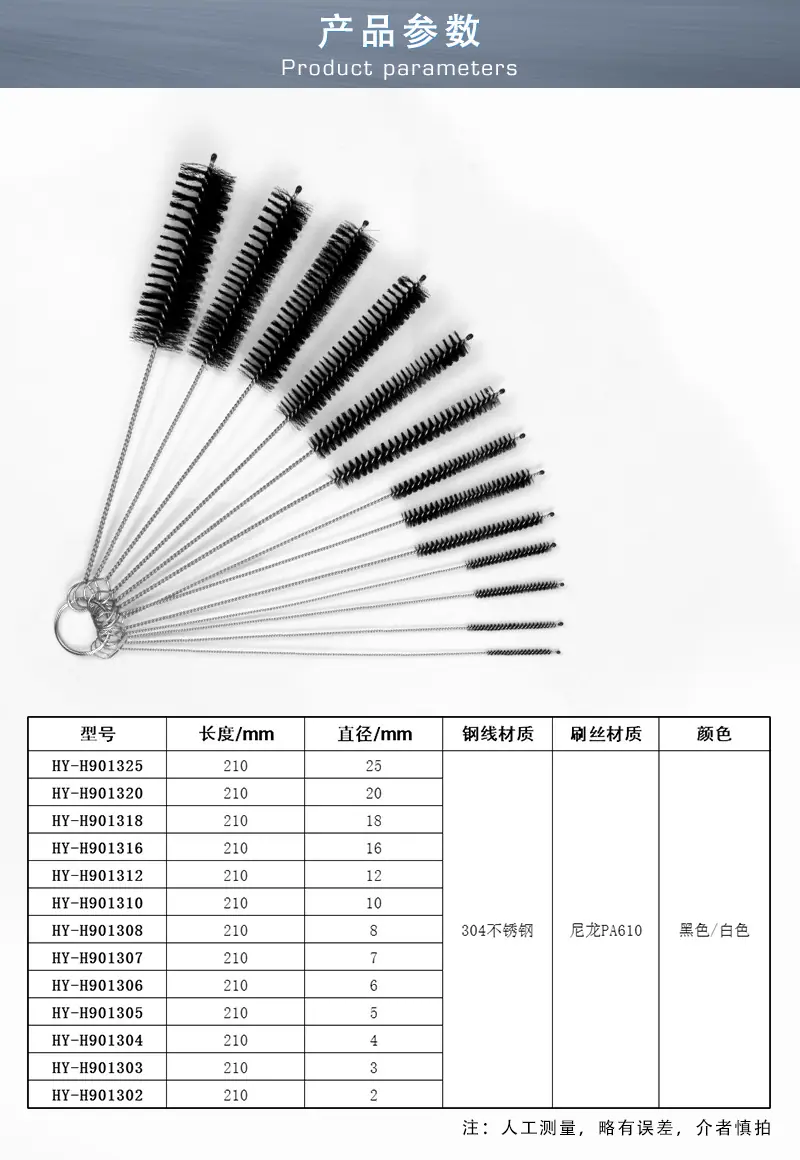 产品参数
Product parameters

| 型号 | 长度/mm | 直径/mm | 钢线材质 | 刷丝材质 | 颜色 |
|---|---|---|---|---|---|
| HY-H901325 | 210 | 25 | 304不锈钢 | 尼龙PA610 | 黑色/白色 |
| HY-H901320 | 210 | 20 | | | |
| HY-H901318 | 210 | 18 | | | |
| HY-H901316 | 210 | 16 | | | |
| HY-H901312 | 210 | 12 | | | |
| HY-H901310 | 210 | 10 | | | |
| HY-H901308 | 210 | 8 | | | |
| HY-H901307 | 210 | 7 | | | |
| HY-H901306 | 210 | 6 | | | |
| HY-H901305 | 210 | 5 | | | |
| HY-H901304 | 210 | 4 | | | |
| HY-H901303 | 210 | 3 | | | |
| HY-H901302 | 210 | 2 | | | |

注：人工测量，略有误差，介者慎拍